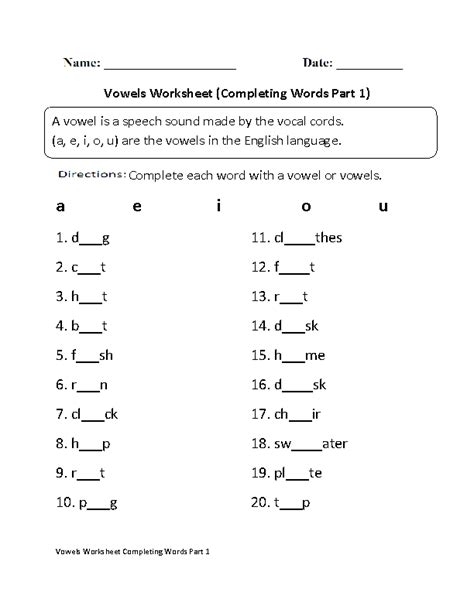 Name: ____________________ Date: __________

Vowels Worksheet (Completing Words Part 1)

A vowel is a speech sound made by the vocal cords.
(a, e, i, o, u) are the vowels in the English language.

Directions: Complete each word with a vowel or vowels.

a e i o u

1. d___g
2. c___t
3. h___t
4. b___t
5. f___sh
6. r___n
7. cl___ck
8. h___p
9. r___t
10. p___g

11. cl____thes
12. f____t
13. r___t
14. d___sk
15. h___me
16. d____sk
17. ch___ir
18. sw____ater
19. pl___te
20. t___p

Vowels Worksheet Completing Words Part 1